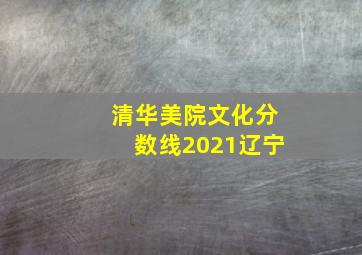 清华美院文化分数线2021辽宁